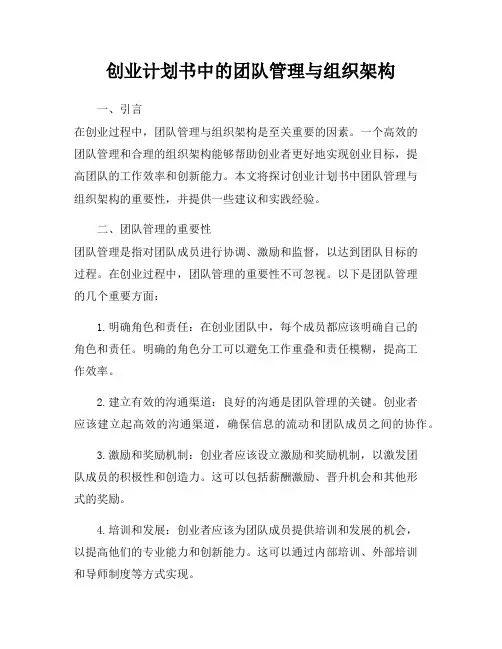 创业计划书中的团队管理与组织架构

一、引言

在创业过程中，团队管理与组织架构是至关重要的因素。一个高效的团队管理和合理的组织架构能够帮助创业者更好地实现创业目标，提高团队的工作效率和创新能力。本文将探讨创业计划书中团队管理与组织架构的重要性，并提供一些建议和实践经验。

二、团队管理的重要性

团队管理是指对团队成员进行协调、激励和监督，以达到团队目标的过程。在创业过程中，团队管理的重要性不可忽视。以下是团队管理的几个重要方面：

1. 明确角色和责任：在创业团队中，每个成员都应该明确自己的角色和责任。明确的角色分工可以避免工作重叠和责任模糊，提高工作效率。

2. 建立有效的沟通渠道：良好的沟通是团队管理的关键。创业者应该建立起高效的沟通渠道，确保信息的流动和团队成员之间的协作。

3. 激励和奖励机制：创业者应该设立激励和奖励机制，以激发团队成员的积极性和创造力。这可以包括薪酬激励、晋升机会和其他形式的奖励。

4. 培训和发展：创业者应该为团队成员提供培训和发展的机会，以提高他们的专业能力和创新能力。这可以通过内部培训、外部培训和导师制度等方式实现。